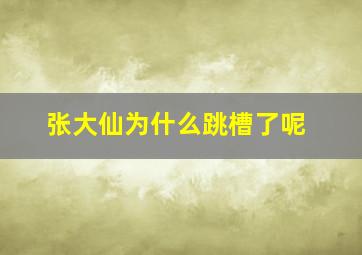 张大仙为什么跳槽了呢